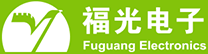 福光电子
Fuguang Electronics